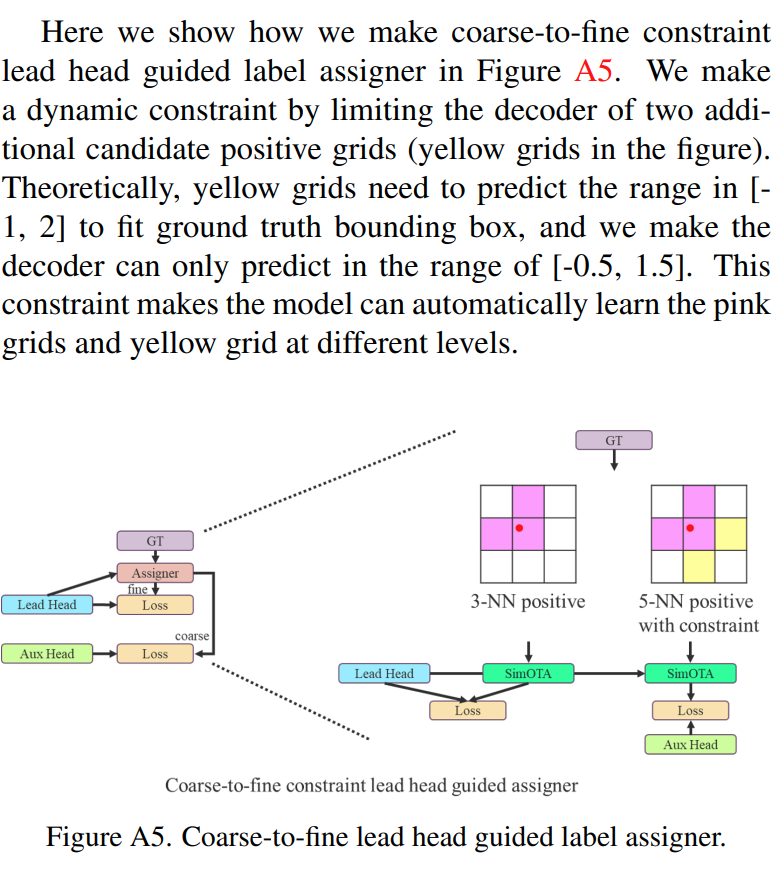 Here we show how we make coarse-to-fine constraint lead head guided label assigner in Figure A5. We make a dynamic constraint by limiting the decoder of two additional candidate positive grids (yellow grids in the figure). Theoretically, yellow grids need to predict the range in [-1, 2] to fit ground truth bounding box, and we make the decoder can only predict in the range of [-0.5, 1.5]. This constraint makes the model can automatically learn the pink grids and yellow grid at different levels.

GT
Assigner
fine
Lead Head
Loss
coarse
Aux Head
Loss

GT
3-NN positive
5-NN positive with constraint
Lead Head
SimOTA
SimOTA
Loss
Loss
Aux Head

Coarse-to-fine constraint lead head guided assigner

Figure A5. Coarse-to-fine lead head guided label assigner.